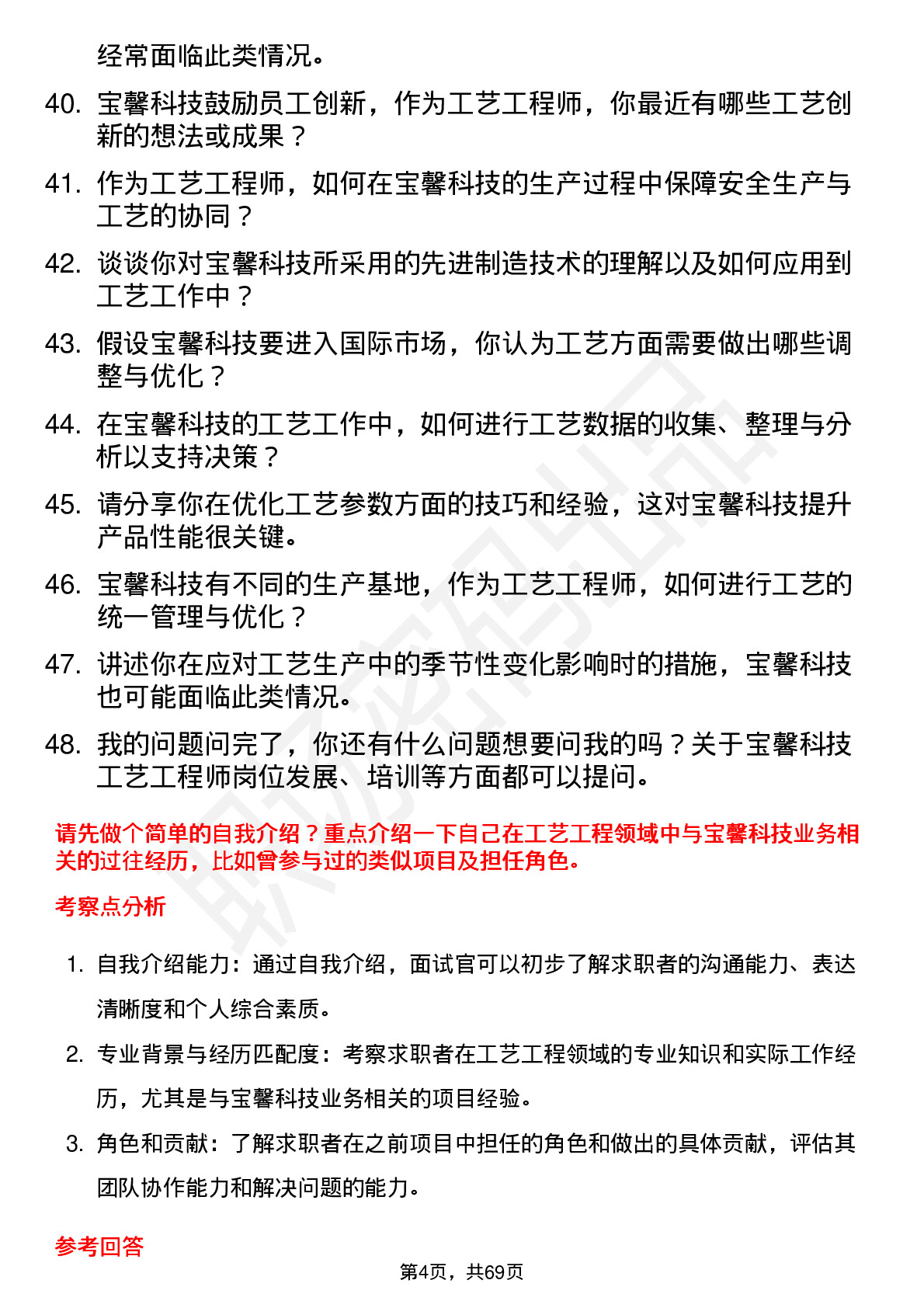 经常面临此类情况。

40. 宝馨科技鼓励员工创新，作为工艺工程师，你最近有哪些工艺创新的想法或成果？

41. 作为工艺工程师，如何在宝馨科技的生产过程中保障安全生产与工艺的协同？

42. 谈谈你对宝馨科技所采用的先进制造技术的理解以及如何应用到工艺工作中？

43. 假设宝馨科技要进入国际市场，你认为工艺方面需要做出哪些调整与优化？

44. 在宝馨科技的工艺工作中，如何进行工艺数据的收集、整理与分析以支持决策？

45. 请分享你在优化工艺参数方面的技巧和经验，这对宝馨科技提升产品性能很关键。

46. 宝馨科技有不同的生产基地，作为工艺工程师，如何进行工艺的统一管理与优化？

47. 讲述你在应对工艺生产中的季节性变化影响时的措施，宝馨科技也可能面临此类情况。

48. 我的问题问完了，你还有什么问题想要问我的吗？关于宝馨科技工艺工程师岗位发展、培训等方面都可以提问。

请先做个简单的自我介绍？重点介绍一下自己在工艺工程领域中与宝馨科技业务相关的过往经历，比如曾参与过的类似项目及担任角色。

考察点分析

1. 自我介绍能力：通过自我介绍，面试官可以初步了解求职者的沟通能力、表达清晰度和个人综合素质。

2. 专业背景与经历匹配度：考察求职者在工艺工程领域的专业知识和实际工作经历，尤其是与宝馨科技业务相关的项目经验。

3. 角色和贡献：了解求职者在之前项目中担任的角色和做出的具体贡献，评估其团队协作能力和解决问题的能力。

参考回答

第4页，共69页